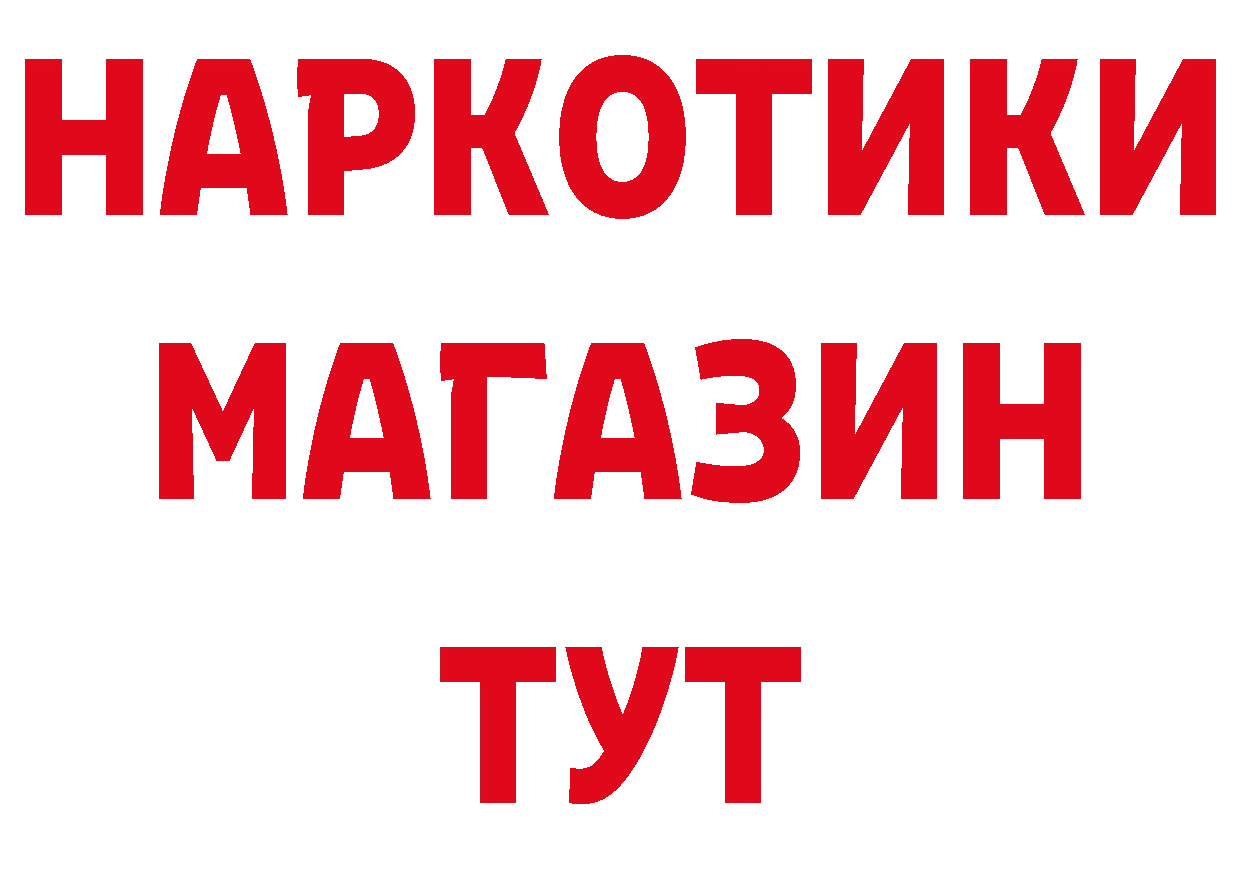 НАРКОТИКИ
МАГАЗИН
ТУТ